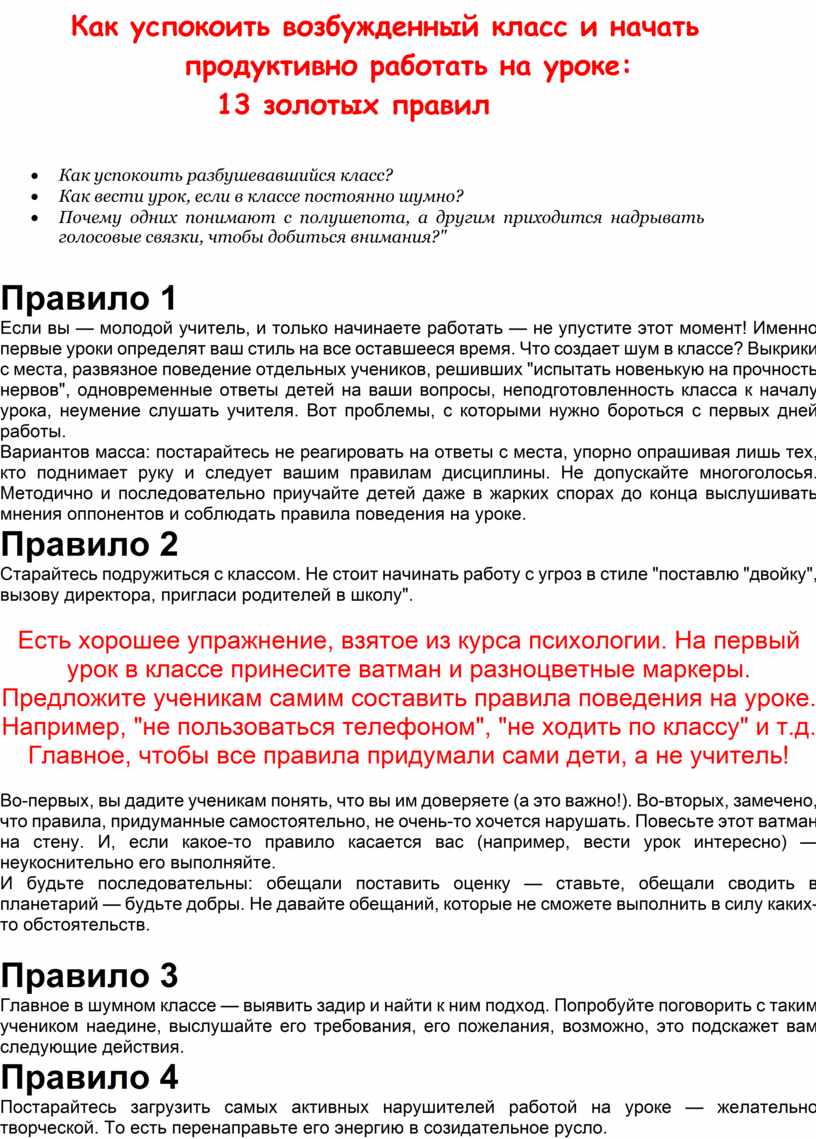 Как успокоить возбужденный класс и начать продуктивно работать на уроке: 13 золотых правил

• Как успокоить разбушевавшийся класс?
• Как вести урок, если в классе постоянно шумно?
• Почему одних понимают с полушепота, а другим приходится надрывать голосовые связки, чтобы добиться внимания?"

Правило 1
Если вы — молодой учитель, и только начинаете работать — не упустите этот момент! Именно первые уроки определят ваш стиль на все оставшееся время. Что создает шум в классе? Выкрики с места, развязное поведение отдельных учеников, решивших "испытать новенькую на прочность нервов", одновременные ответы детей на ваши вопросы, неподготовленность класса к началу урока, неумение слушать учителя. Вот проблемы, с которыми нужно бороться с первых дней работы.
Вариантов масса: постарайтесь не реагировать на ответы с места, упорно опрашивая лишь тех, кто поднимает руку и следует вашим правилам дисциплины. Не допускайте многоголосья. Методично и последовательно приучайте детей даже в жарких спорах до конца выслушивать мнения оппонентов и соблюдать правила поведения на уроке.

Правило 2
Старайтесь подружиться с классом. Не стоит начинать работу с угроз в стиле "поставлю "двойку", вызову директора, пригласи родителей в школу".

Есть хорошее упражнение, взятое из курса психологии. На первый урок в классе принесите ватман и разноцветные маркеры. Предложите ученикам самим составить правила поведения на уроке. Например, "не пользоваться телефоном", "не ходить по классу" и т.д. Главное, чтобы все правила придумали сами дети, а не учитель!

Во-первых, вы дадите ученикам понять, что вы им доверяете (а это важно!). Во-вторых, замечено, что правила, придуманные самостоятельно, не очень-то хочется нарушать. Повесьте этот ватман на стену. И, если какое-то правило касается вас (например, вести урок интересно) — неукоснительно его выполняйте.
И будьте последовательны: обещали поставить оценку — ставьте, обещали сводить в планетарий — будьте добры. Не давайте обещаний, которые не сможете выполнить в силу каких-то обстоятельств.

Правило 3
Главное в шумном классе — выявить задир и найти к ним подход. Попробуйте поговорить с таким учеником наедине, выслушайте его требования, его пожелания, возможно, это подскажет вам следующие действия.

Правило 4
Постарайтесь загрузить самых активных нарушителей работой на уроке — желательно творческой. То есть перенаправьте его энергию в созидательное русло.